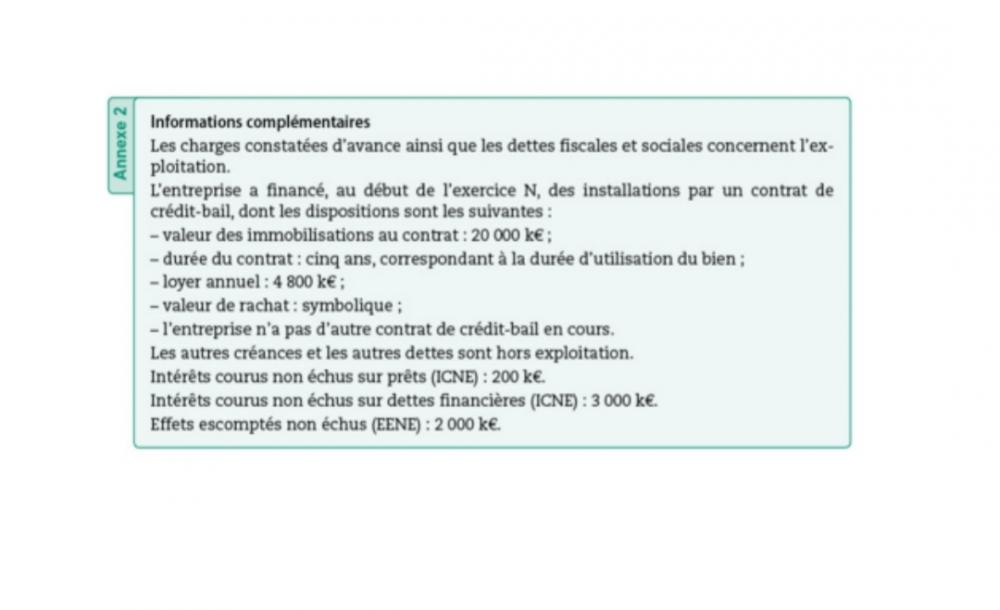 Annexe 2

Informations complémentaires

Les charges constatées d'avance ainsi que les dettes fiscales et sociales concernent l'exploitation.

L'entreprise a financé, au début de l'exercice N, des installations par un contrat de crédit-bail, dont les dispositions sont les suivantes :
– valeur des immobilisations au contrat : 20 000 k€ ;
– durée du contrat : cinq ans, correspondant à la durée d'utilisation du bien ;
– loyer annuel : 4 800 k€ ;
– valeur de rachat : symbolique ;
– l'entreprise n'a pas d'autre contrat de crédit-bail en cours.

Les autres créances et les autres dettes sont hors exploitation.

Intérêts courus non échus sur prêts (ICNE) : 200 k€.

Intérêts courus non échus sur dettes financières (ICNE) : 3 000 k€.

Effets escomptés non échus (EENE) : 2 000 k€.